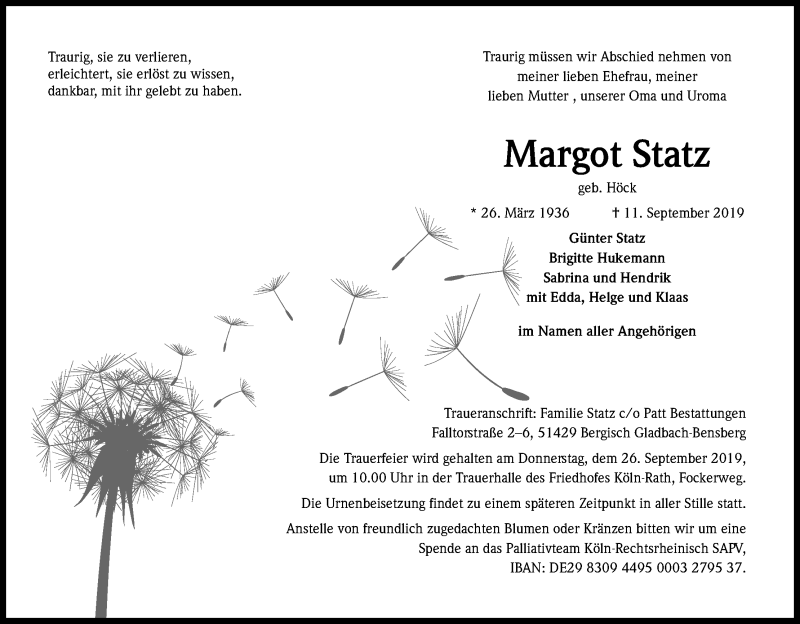 Traurig, sie zu verlieren,
erleichtert, sie erlöst zu wissen,
dankbar, mit ihr gelebt zu haben.

Traurig müssen wir Abschied nehmen von
meiner lieben Ehefrau, meiner
lieben Mutter , unserer Oma und Uroma

Margot Statz
geb. Höck

* 26. März 1936 † 11. September 2019

Günter Statz
Brigitte Hukemann
Sabrina und Hendrik
mit Edda, Helge und Klaas

im Namen aller Angehörigen

Traueranschrift: Familie Statz c/o Patt Bestattungen
Falltorstraße 2–6, 51429 Bergisch Gladbach-Bensberg

Die Trauerfeier wird gehalten am Donnerstag, dem 26. September 2019, um 10.00 Uhr in der Trauerhalle des Friedhofes Köln-Rath, Fockerweg.

Die Urnenbeisetzung findet zu einem späteren Zeitpunkt in aller Stille statt.

Anstelle von freundlich zugedachten Blumen oder Kränzen bitten wir um eine Spende an das Palliativteam Köln-Rechtsrheinisch SAPV,
IBAN: DE29 8309 4495 0003 2795 37.